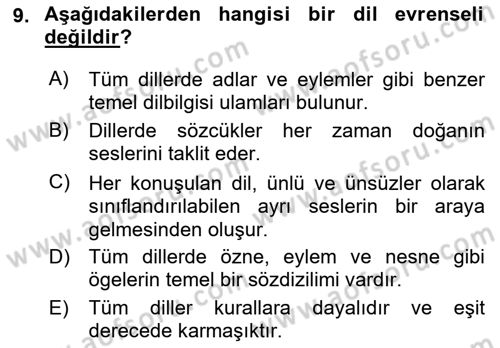 9. Aşağıdakilerden hangisi bir dil evrenseli değildir?

A) Tüm dillerde adlar ve eylemler gibi benzer temel dilbilgisi ulamları bulunur.

B) Dillerde sözcükler her zaman doğanın seslerini taklit eder.

C) Her konuşulan dil, ünlü ve ünsüzler olarak sınıflandırılabilen ayrı seslerin bir araya gelmesinden oluşur.

D) Tüm dillerde özne, eylem ve nesne gibi ögelerin temel bir sözdizilimi vardır.

E) Tüm diller kurallara dayalıdır ve eşit derecede karmaşıktır.

www.aofsoru.com